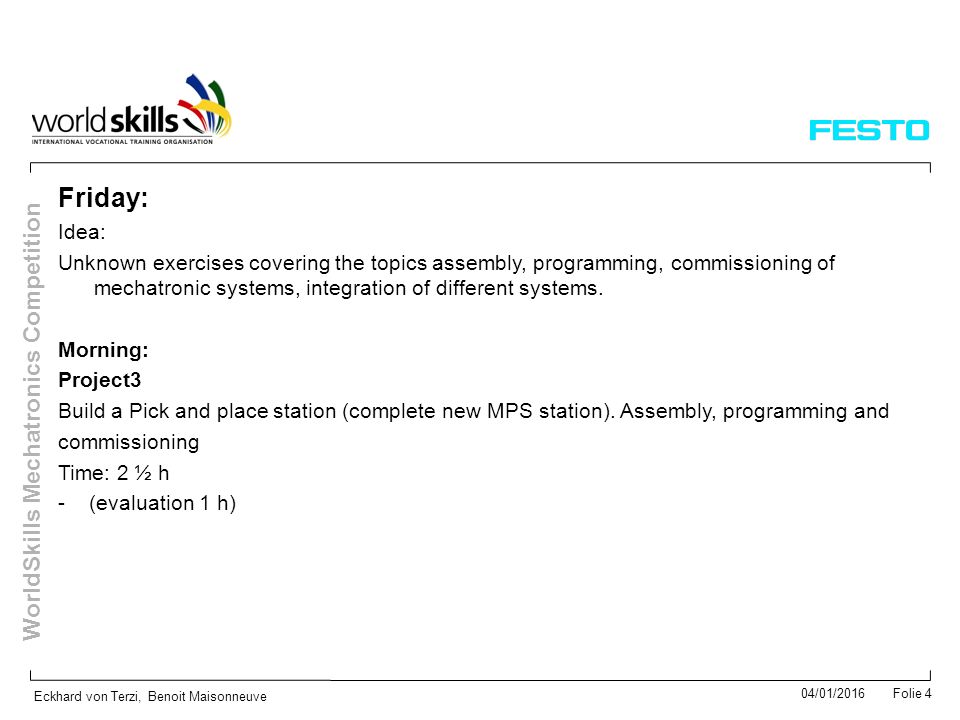 worldskills
INTERNATIONAL VOCATIONAL TRAINING ORGANISATION

FESTO

WorldSkills Mechatronics Competition

Friday:

Idea:

Unknown exercises covering the topics assembly, programming, commissioning of mechatronic systems, integration of different systems.

Morning:

Project3

Build a Pick and place station (complete new MPS station). Assembly, programming and commissioning

Time: 2 ½ h

- (evaluation 1 h)

Eckhard von Terzi, Benoit Maisonneuve

04/01/2016

Folie 4